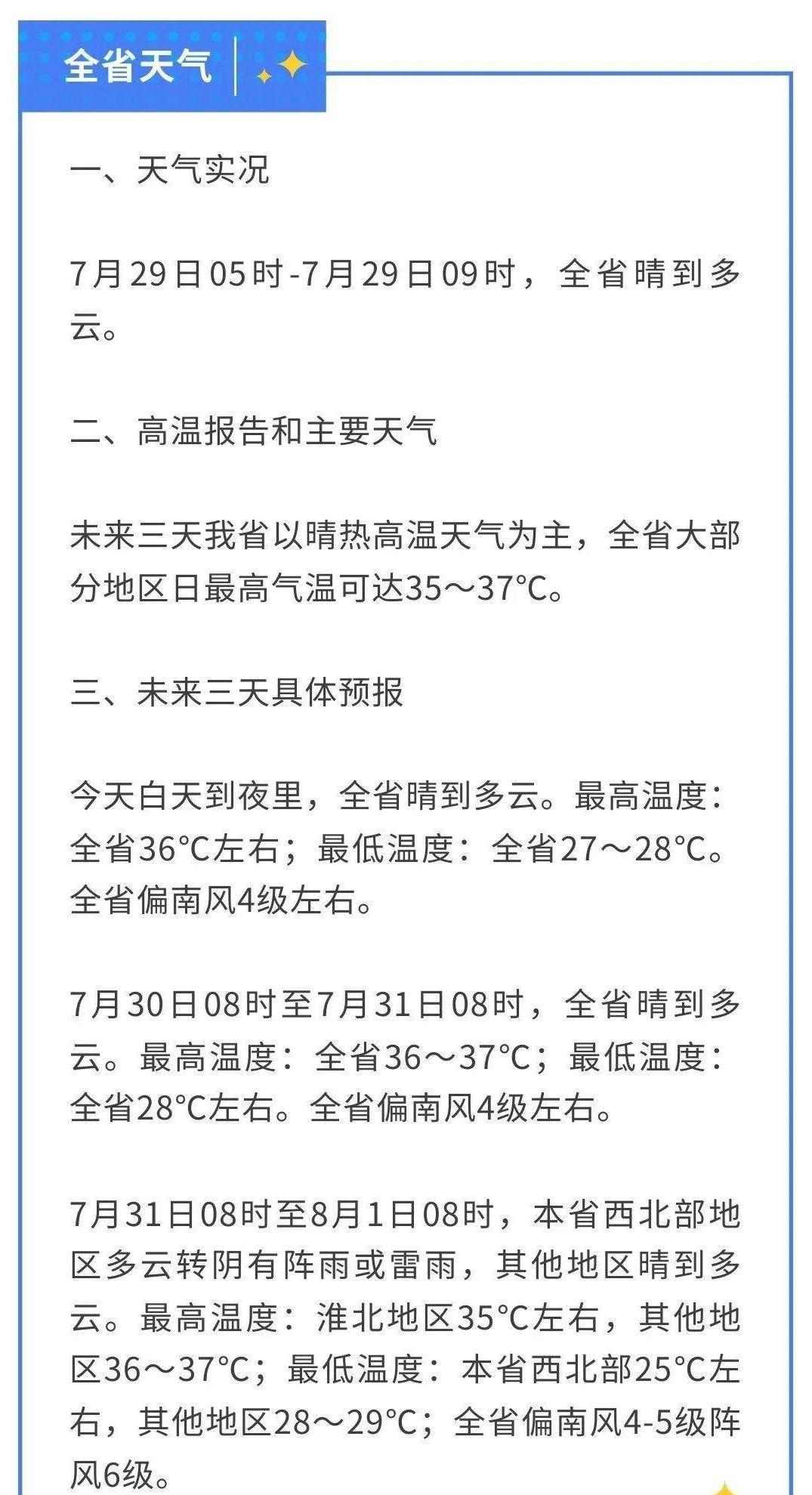 全省天气

一、天气实况

7月29日05时-7月29日09时，全省晴到多云。

二、高温报告和主要天气

未来三天我省以晴热高温天气为主，全省大部分地区日最高气温可达35～37°C。

三、未来三天具体预报

今天白天到夜里，全省晴到多云。最高温度：全省36°C左右；最低温度：全省27～28°C。全省偏南风4级左右。

7月30日08时至7月31日08时，全省晴到多云。最高温度：全省36～37°C；最低温度：全省28°C左右。全省偏南风4级左右。

7月31日08时至8月1日08时，本省西北部地区多云转阴有阵雨或雷雨，其他地区晴到多云。最高温度：淮北地区35°C左右，其他地区36～37°C；最低温度：本省西北部25°C左右，其他地区28～29°C；全省偏南风4-5级阵风6级。